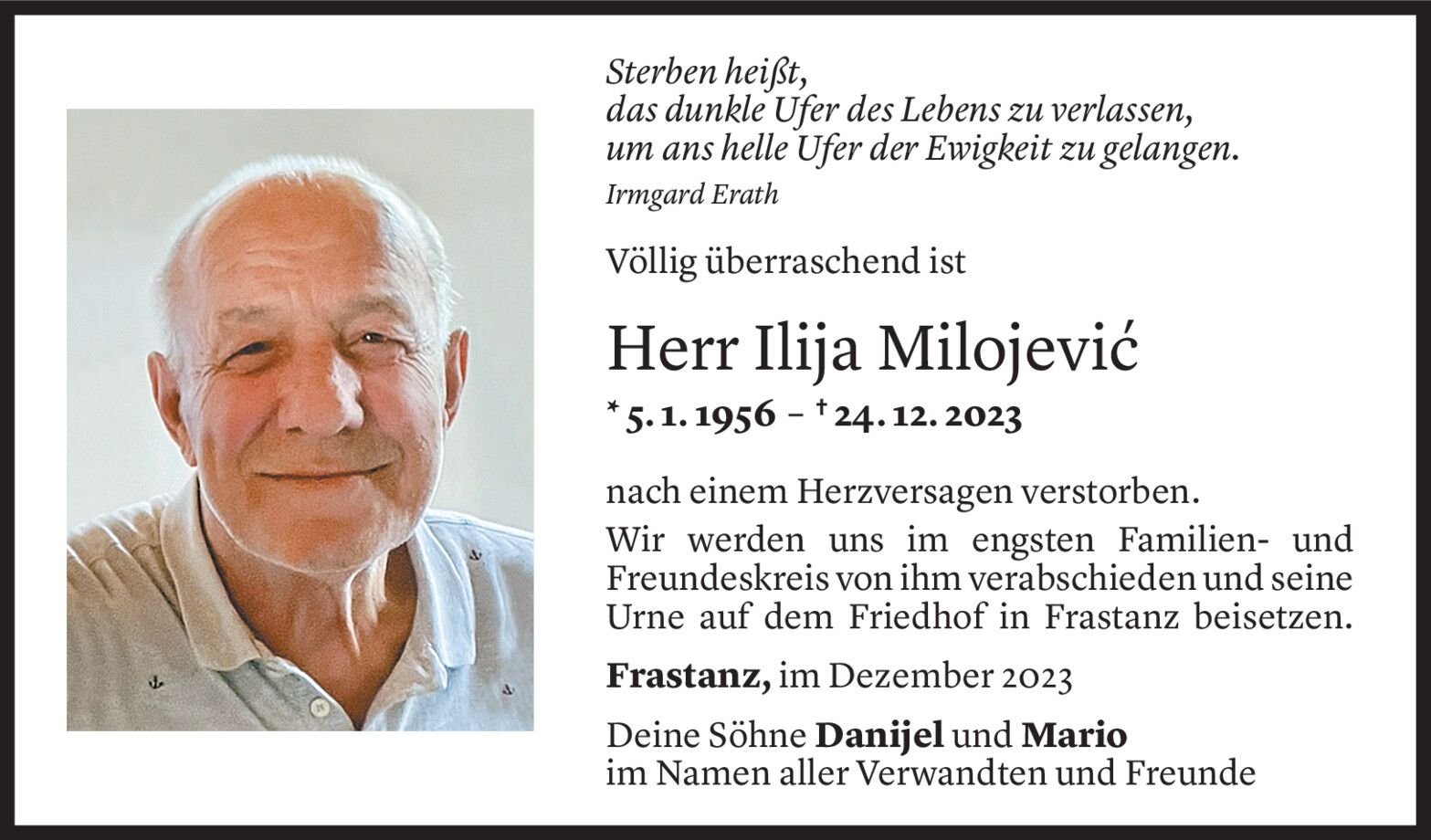 Sterben heißt,
das dunkle Ufer des Lebens zu verlassen,
um ans helle Ufer der Ewigkeit zu gelangen.
Irmgard Erath

Völlig überraschend ist

Herr Ilija Milojević

* 5. 1. 1956 – † 24. 12. 2023

nach einem Herzversagen verstorben.

Wir werden uns im engsten Familien- und Freundeskreis von ihm verabschieden und seine Urne auf dem Friedhof in Frastanz beisetzen.

Frastanz, im Dezember 2023

Deine Söhne Danijel und Mario
im Namen aller Verwandten und Freunde